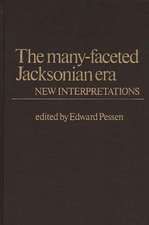 The many-faceted Jacksonian era
NEW INTERPRETATIONS

edited by Edward Pessen